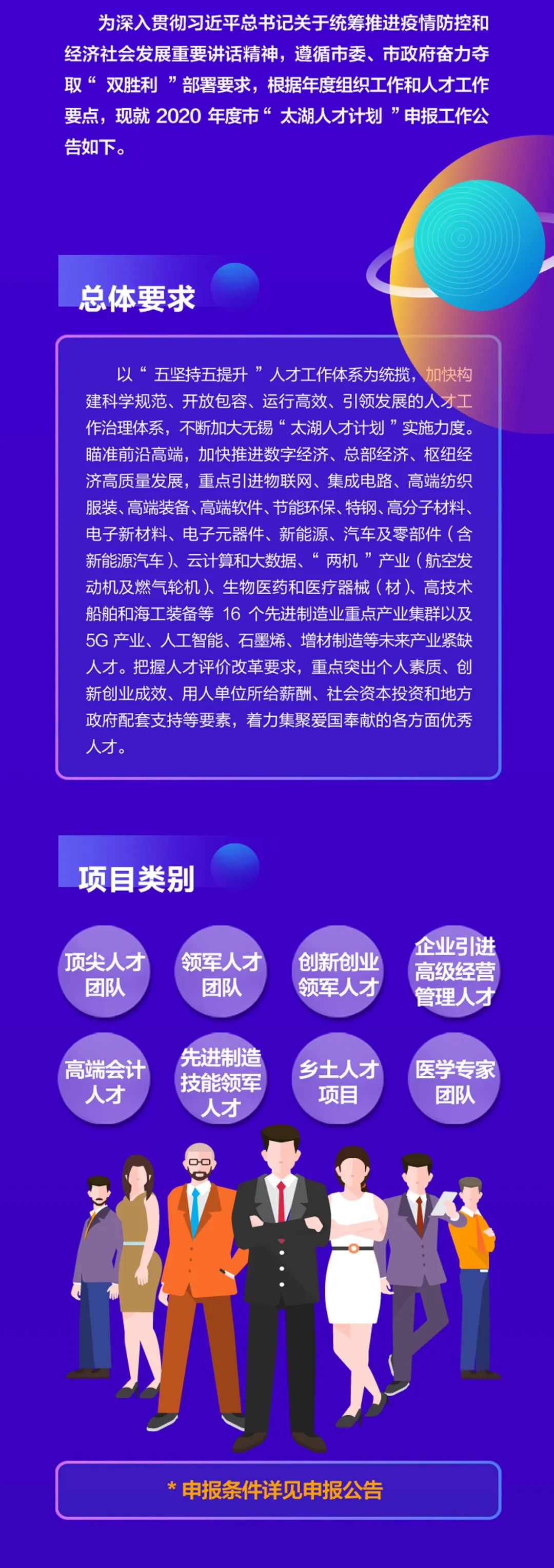 为深入贯彻习近平总书记关于统筹推进疫情防控和经济社会发展重要讲话精神，遵循市委、市政府奋力夺取“双胜利”部署要求，根据年度组织工作和人才工作要点，现就2020年度市“太湖人才计划”申报工作公告如下。

总体要求

以“五坚持五提升”人才工作体系为统揽，加快构建科学规范、开放包容、运行高效、引领发展的人才工作治理体系，不断加大无锡“太湖人才计划”实施力度。瞄准前沿高端，加快推进数字经济、总部经济、枢纽经济高质量发展，重点引进物联网、集成电路、高端纺织服装、高端装备、高端软件、节能环保、特钢、高分子材料、电子新材料、电子元器件、新能源、汽车及零部件（含新能源汽车）、云计算和大数据、“两机”产业（航空发动机及燃气轮机）、生物医药和医疗器械（材）、高技术船舶和海工装备等16个先进制造业重点产业集群以及5G产业、人工智能、石墨烯、增材制造等未来产业紧缺人才。把握人才评价改革要求，重点突出个人素质、创新创业成效、用人单位所给薪酬、社会资本投资和地方政府配套支持等要素，着力集聚爱国奉献的各方面优秀人才。

项目类别

顶尖人才团队

领军人才团队

创新创业领军人才

企业引进高级经营管理人才

高端会计人才

先进制造技能领军人才

乡土人才项目

医学专家团队

* 申报条件详见申报公告